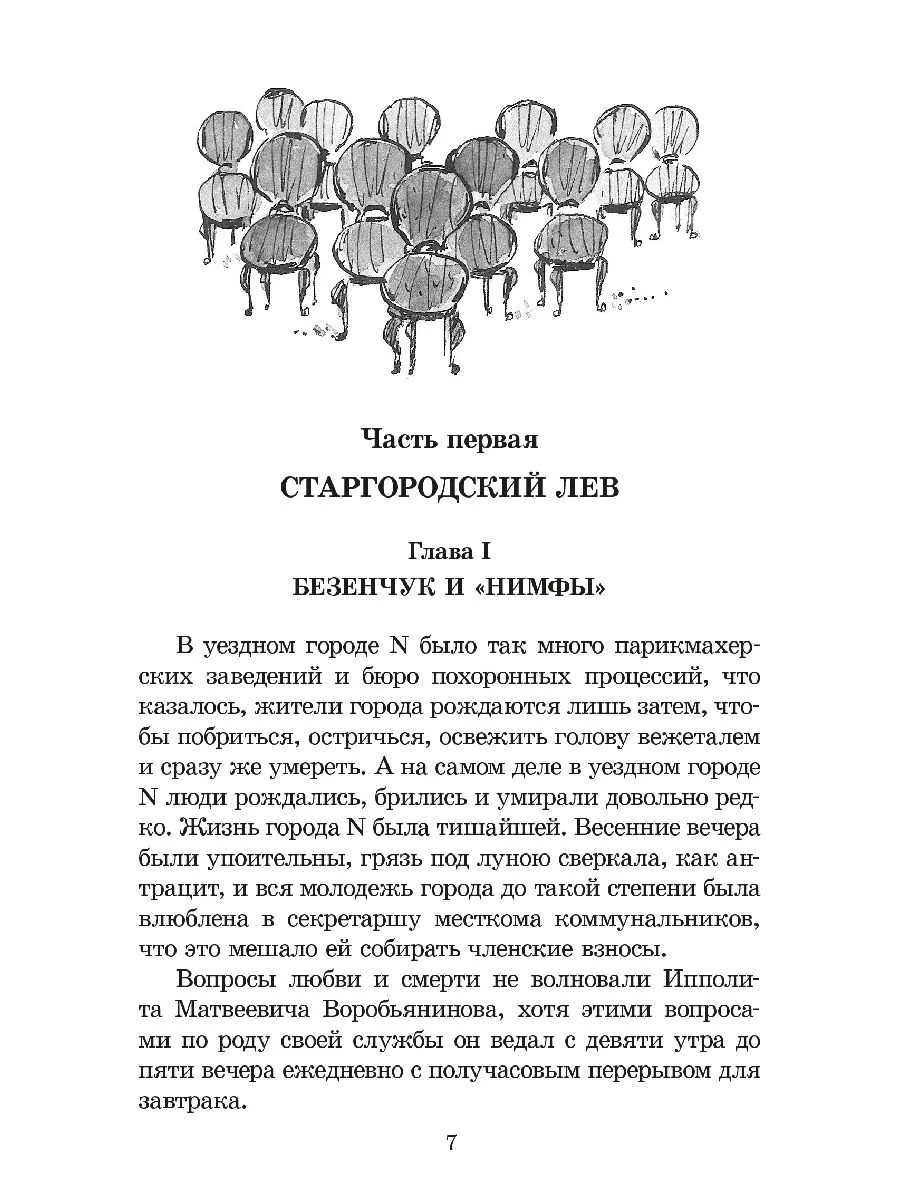 Часть первая

СТАРГОРОДСКИЙ ЛЕВ

Глава I

БЕЗЕНЧУК И «НИМФЫ»

В уездном городе N было так много парикмахерских заведений и бюро похоронных процессий, что казалось, жители города рождаются лишь затем, чтобы побриться, остричься, освежить голову вежеталем и сразу же умереть. А на самом деле в уездном городе N люди рождались, брились и умирали довольно редко. Жизнь города N была тишайшей. Весенние вечера были упоительны, грязь под луною сверкала, как антрацит, и вся молодежь города до такой степени была влюблена в секретаршу месткома коммунальников, что это мешало ей собирать членские взносы.

Вопросы любви и смерти не волновали Ипполита Матвеевича Воробьянинова, хотя этими вопросами по роду своей службы он ведал с девяти утра до пяти вечера ежедневно с получасовым перерывом для завтрака.

7